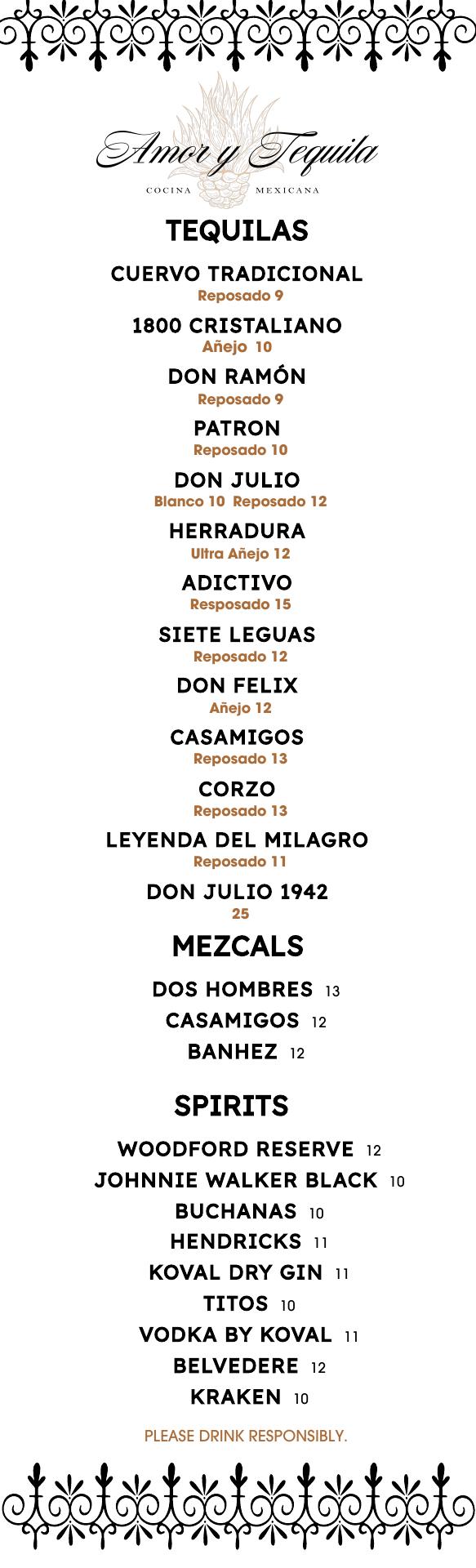 Amor y Tequila
COCINA MEXICANA

TEQUILAS

CUERVO TRADICIONAL
Reposado 9

1800 CRISTALIANO
Añejo 10

DON RAMÓN
Reposado 9

PATRON
Reposado 10

DON JULIO
Blanco 10 Reposado 12

HERRADURA
Ultra Añejo 12

ADICTIVO
Resposado 15

SIETE LEGUAS
Reposado 12

DON FELIX
Añejo 12

CASAMIGOS
Reposado 13

CORZO
Reposado 13

LEYENDA DEL MILAGRO
Reposado 11

DON JULIO 1942
25

MEZCALS

DOS HOMBRES 13
CASAMIGOS 12
BANHEZ 12

SPIRITS

WOODFORD RESERVE 12
JOHNNIE WALKER BLACK 10
BUCHANAS 10
HENDRICKS 11
KOVAL DRY GIN 11
TITOS 10
VODKA BY KOVAL 11
BELVEDERE 12
KRAKEN 10

PLEASE DRINK RESPONSIBLY.